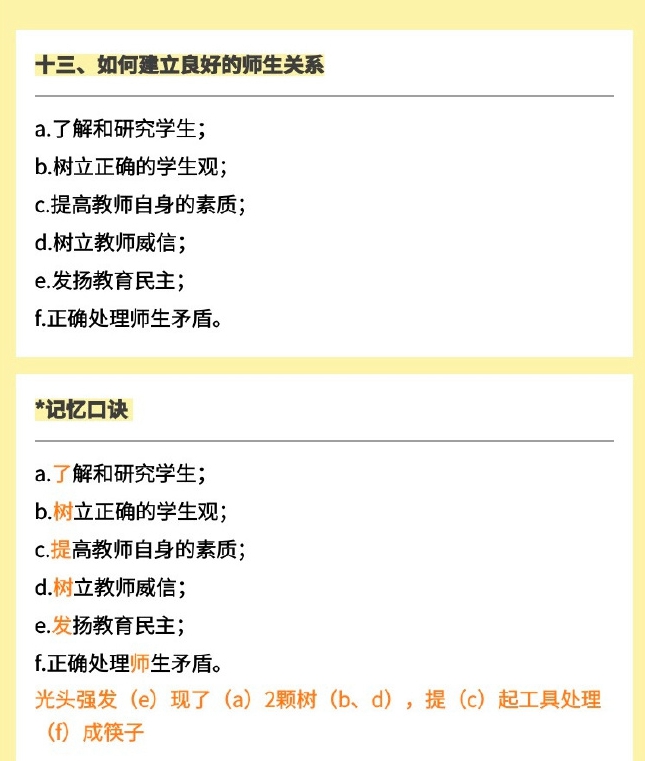 十三、如何建立良好的师生关系

a.了解和研究学生；
b.树立正确的学生观；
c.提高教师自身的素质；
d.树立教师威信；
e.发扬教育民主；
f.正确处理师生矛盾。

*记忆口诀

a.了解和研究学生；
b.树立正确的学生观；
c.提高教师自身的素质；
d.树立教师威信；
e.发扬教育民主；
f.正确处理师生矛盾。
光头强发（e）现了（a）2颗树（b、d），提（c）起工具处理（f）成筷子